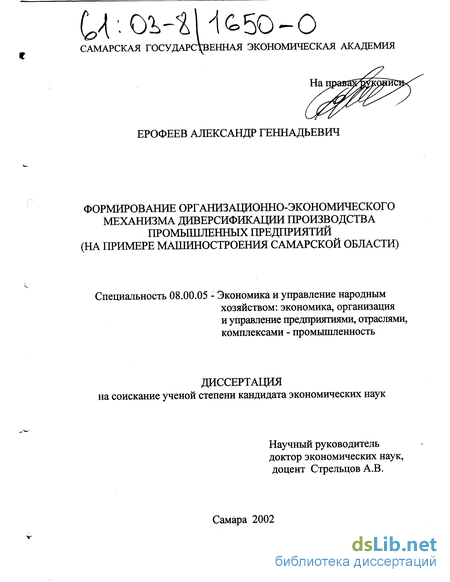 61:03-8/1650-0

САМАРСКАЯ ГОСУДАРСТВЕННАЯ ЭКОНОМИЧЕСКАЯ АКАДЕМИЯ

На правах рукописи

ЕРОФЕЕВ АЛЕКСАНДР ГЕННАДЬЕВИЧ

ФОРМИРОВАНИЕ ОРГАНИЗАЦИОННО-ЭКОНОМИЧЕСКОГО МЕХАНИЗМА ДИВЕРСИФИКАЦИИ ПРОИЗВОДСТВА ПРОМЫШЛЕННЫХ ПРЕДПРИЯТИЙ (НА ПРИМЕРЕ МАШИНОСТРОЕНИЯ САМАРСКОЙ ОБЛАСТИ)

Специальность 08.00.05 - Экономика и управление народным хозяйством: экономика, организация и управление предприятиями, отраслями, комплексами - промышленность

ДИССЕРТАЦИЯ
на соискание ученой степени кандидата экономических наук

Научный руководитель
доктор экономических наук,
доцент Стрельцов А.В.

Самара 2002

dsLib.net
библиотека диссертаций